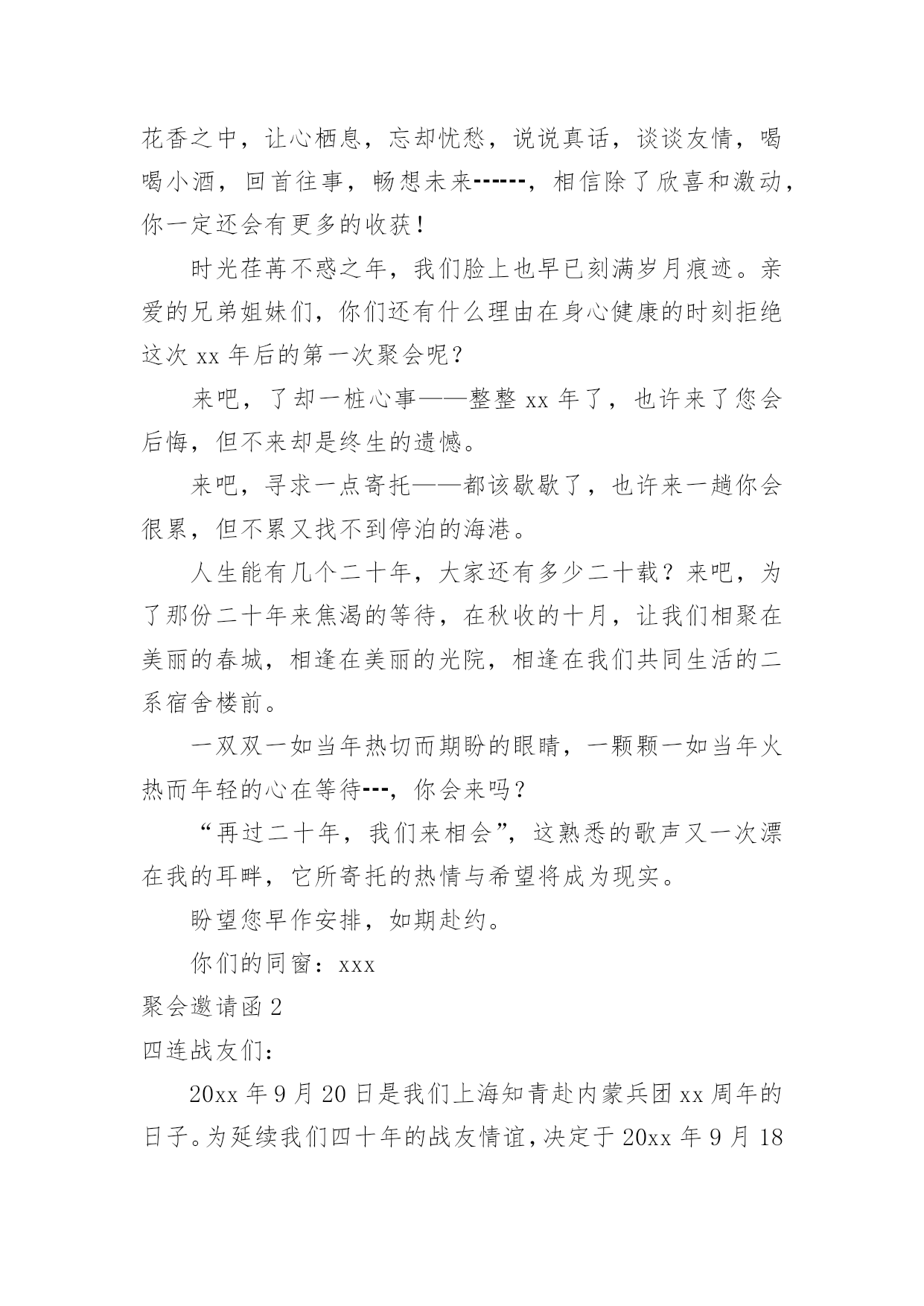 花香之中，让心栖息，忘却忧愁，说说真话，谈谈友情，喝喝小酒，回首往事，畅想未来------，相信除了欣喜和激动，你一定还会有更多的收获！

时光荏苒不惑之年，我们脸上也早已刻满岁月痕迹。亲爱的兄弟姐妹们，你们还有什么理由在身心健康的时刻拒绝这次 xx 年后的第一次聚会呢？

来吧，了却一桩心事——整整 xx 年了，也许来了您会后悔，但不来却是终生的遗憾。

来吧，寻求一点寄托——都该歇歇了，也许来一趟你会很累，但不累又找不到停泊的海港。

人生能有几个二十年，大家还有多少二十载？来吧，为了那份二十年来焦渴的等待，在秋收的十月，让我们相聚在美丽的春城，相逢在美丽的光院，相逢在我们共同生活的二系宿舍楼前。

一双双一如当年热切而期盼的眼睛，一颗颗一如当年火热而年轻的心在等待---，你会来吗？

“再过二十年，我们来相会”，这熟悉的歌声又一次漂在我的耳畔，它所寄托的热情与希望将成为现实。

盼望您早作安排，如期赴约。

你们的同窗：xxx

聚会邀请函 2

四连战友们：

20xx 年 9 月 20 日是我们上海知青赴内蒙兵团 xx 周年的日子。为延续我们四十年的战友情谊，决定于 20xx 年 9 月 18